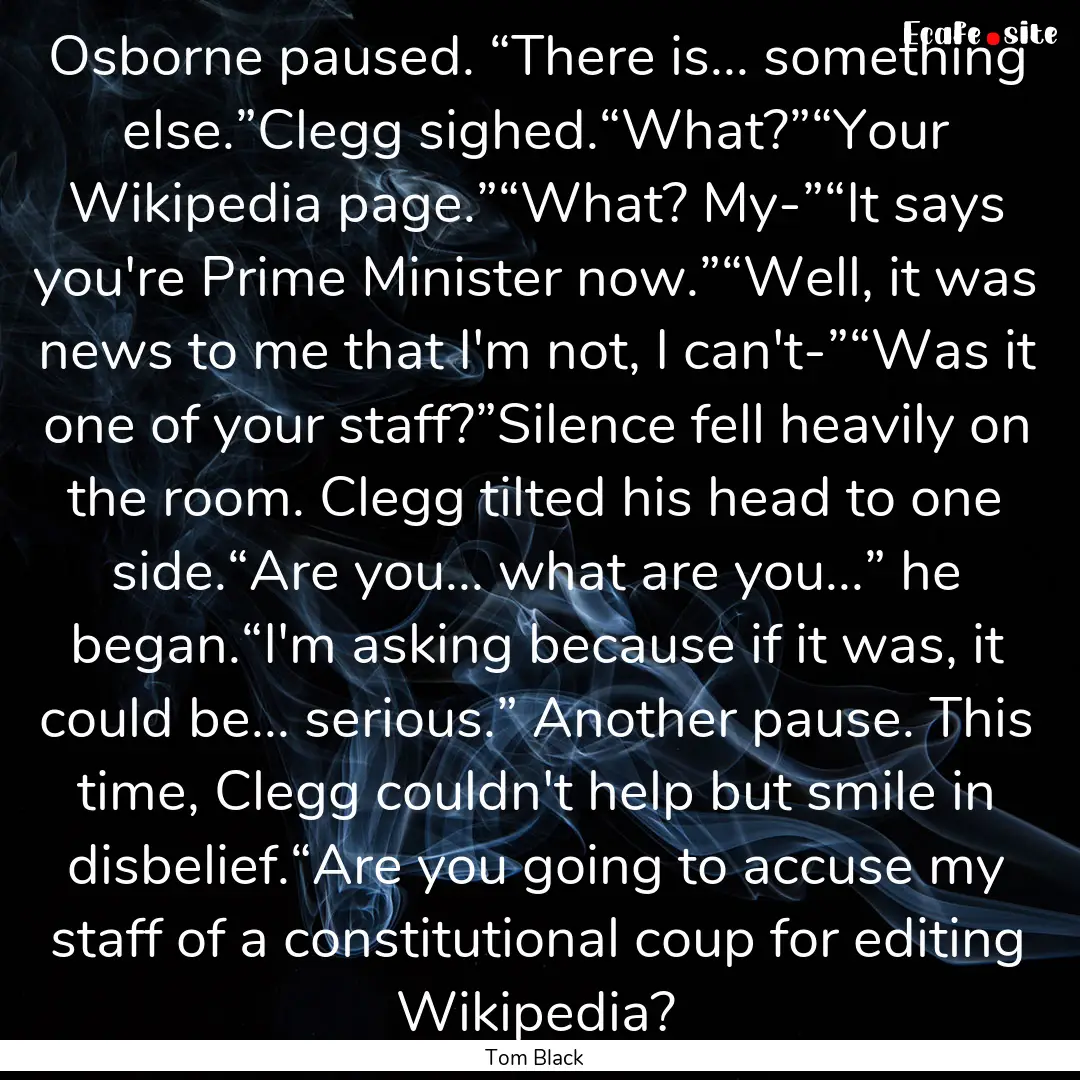 Ecafe.site

Osborne paused. “There is... something else.”Clegg sighed.“What?”“Your Wikipedia page.”“What? My-”“It says you're Prime Minister now.”“Well, it was news to me that I'm not, I can't-”“Was it one of your staff?”Silence fell heavily on the room. Clegg tilted his head to one side.“Are you... what are you...” he began.“I'm asking because if it was, it could be... serious.” Another pause. This time, Clegg couldn't help but smile in disbelief.“Are you going to accuse my staff of a constitutional coup for editing Wikipedia?

Tom Black